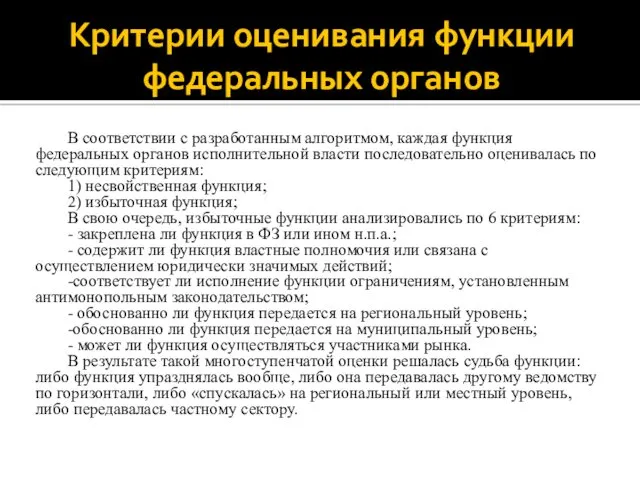 Критерии оценивания функции федеральных органов

В соответствии с разработанным алгоритмом, каждая функция федеральных органов исполнительной власти последовательно оценивалась по следующим критериям:

1) несвойственная функция;

2) избыточная функция;

В свою очередь, избыточные функции анализировались по 6 критериям:

- закреплена ли функция в ФЗ или ином н.п.а.;

- содержит ли функция властные полномочия или связана с осуществлением юридически значимых действий;

-соответствует ли исполнение функции ограничениям, установленным антимонопольным законодательством;

- обоснованно ли функция передается на региональный уровень;

-обоснованно ли функция передается на муниципальный уровень;

- может ли функция осуществляться участниками рынка.

В результате такой многоступенчатой оценки решалась судьба функции: либо функция упразднялась вообще, либо она передавалась другому ведомству по горизонтали, либо «спускалась» на региональный или местный уровень, либо передавалась частному сектору.